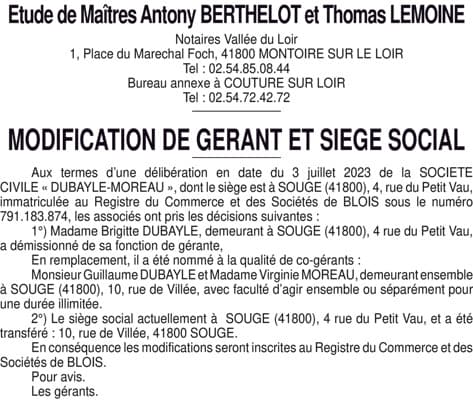 Etude de Maîtres Antony BERTHELOT et Thomas LEMOINE

Notaires Vallée du Loir
1, Place du Marechal Foch, 41800 MONTOIRE SUR LE LOIR
Tel : 02.54.85.08.44
Bureau annexe à COUTURE SUR LOIR
Tel : 02.54.72.42.72

MODIFICATION DE GERANT ET SIEGE SOCIAL

Aux termes d'une délibération en date du 3 juillet 2023 de la SOCIETE CIVILE « DUBAYLE-MOREAU », dont le siège est à SOUGE (41800), 4, rue du Petit Vau, immatriculée au Registre du Commerce et des Sociétés de BLOIS sous le numéro 791.183.874, les associés ont pris les décisions suivantes :

1°) Madame Brigitte DUBAYLE, demeurant à SOUGE (41800), 4 rue du Petit Vau, a démissionné de sa fonction de gérante,

En remplacement, il a été nommé à la qualité de co-gérants :

Monsieur Guillaume DUBAYLE et Madame Virginie MOREAU, demeurant ensemble à SOUGE (41800), 10, rue de Villée, avec faculté d'agir ensemble ou séparément pour une durée illimitée.

2°) Le siège social actuellement à SOUGE (41800), 4 rue du Petit Vau, et a été transféré : 10, rue de Villée, 41800 SOUGE.

En conséquence les modifications seront inscrites au Registre du Commerce et des Sociétés de BLOIS.

Pour avis.

Les gérants.